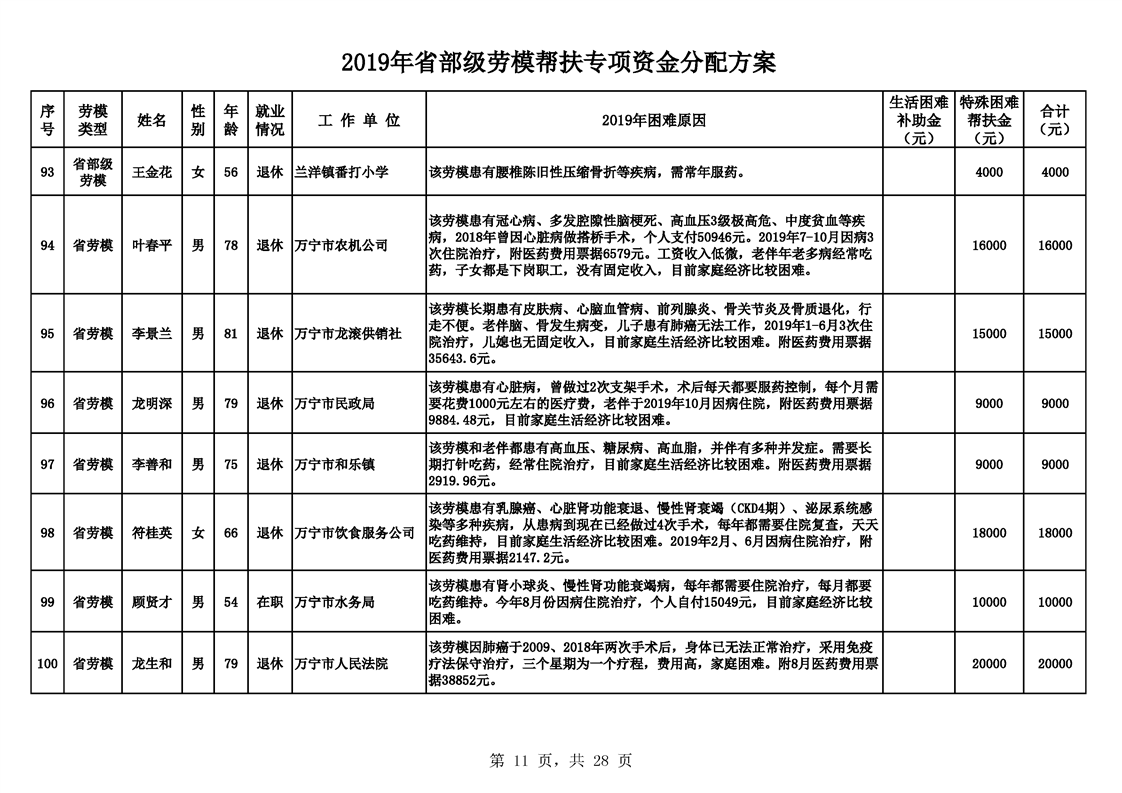 2019年省部级劳模帮扶专项资金分配方案

| 序号 | 劳模类型 | 姓名 | 性别 | 年龄 | 就业情况 | 工 作 单 位 | 2019年困难原因 | 生活困难补助金（元） | 特殊困难帮扶金（元） | 合计（元） |
|---|---|---|---|---|---|---|---|---|---|---|
| 93 | 省部级劳模 | 王金花 | 女 | 56 | 退休 | 兰洋镇番打小学 | 该劳模患有腰椎陈旧性压缩骨折等疾病，需常年服药。 | | 4000 | 4000 |
| 94 | 省劳模 | 叶春平 | 男 | 78 | 退休 | 万宁市农机公司 | 该劳模患有冠心病、多发腔隙性脑梗死、高血压3级极高危、中度贫血等疾病，2018年曾因心脏病做搭桥手术，个人支付50946元。2019年7-10月因病3次住院治疗，附医药费用票据6579元。工资收入低微，老伴年老多病经常吃药，子女都是下岗职工，没有固定收入，目前家庭经济比较困难。 | | 16000 | 16000 |
| 95 | 省劳模 | 李景兰 | 男 | 81 | 退休 | 万宁市龙滚供销社 | 该劳模长期患有皮肤病、心脑血管病、前列腺炎、骨关节炎及骨质退化，行走不便。老伴脑、骨发生病变，儿子患有肺癌无法工作，2019年1-6月3次住院治疗，儿媳也无固定收入，目前家庭生活经济比较困难。附医药费用票据35643.6元。 | | 15000 | 15000 |
| 96 | 省劳模 | 龙明深 | 男 | 79 | 退休 | 万宁市民政局 | 该劳模患有心脏病，曾做过2次支架手术，术后每天都要服药控制，每个月需要花费1000元左右的医疗费，老伴于2019年10月因病住院，附医药费用票据9884.48元，目前家庭生活经济比较困难。 | | 9000 | 9000 |
| 97 | 省劳模 | 李善和 | 男 | 75 | 退休 | 万宁市和乐镇 | 该劳模和老伴都患有高血压、糖尿病、高血脂，并伴有多种并发症。需要长期打针吃药，经常住院治疗，目前家庭生活经济比较困难。附医药费用票据2919.96元。 | | 9000 | 9000 |
| 98 | 省劳模 | 符桂英 | 女 | 66 | 退休 | 万宁市饮食服务公司 | 该劳模患有乳腺癌、心脏肾功能衰退、慢性肾衰竭（CKD4期）、泌尿系统感染等多种疾病，从患病到现在已经做过4次手术，每年都需要住院复查，天天吃药维持，目前家庭生活经济比较困难。2019年2月、6月因病住院治疗，附医药费用票据2147.2元。 | | 18000 | 18000 |
| 99 | 省劳模 | 顾贤才 | 男 | 54 | 在职 | 万宁市水务局 | 该劳模患有肾小球炎、慢性肾功能衰竭病，每年都需要住院治疗，每月都要吃药维持。今年8月份因病住院治疗，个人自付15049元，目前家庭经济比较困难。 | | 10000 | 10000 |
| 100 | 省劳模 | 龙生和 | 男 | 79 | 退休 | 万宁市人民法院 | 该劳模因肺癌于2009、2018年两次手术后，身体已无法正常治疗，采用免疫疗法保守治疗，三个星期为一个疗程，费用高，家庭困难。附8月医药费用票据38852元。 | | 20000 | 20000 |

第 11 页，共 28 页